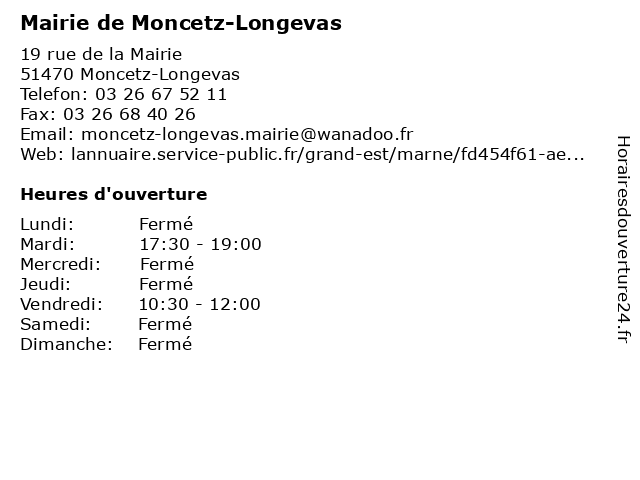 Mairie de Moncetz-Longevas

19 rue de la Mairie
51470 Moncetz-Longevas
Telefon: 03 26 67 52 11
Fax: 03 26 68 40 26
Email: moncetz-longevas.mairie@wanadoo.fr
Web: lannuaire.service-public.fr/grand-est/marne/fd454f61-ae...

Heures d'ouverture

| | |
|---|---|
| Lundi: | Fermé |
| Mardi: | 17:30 - 19:00 |
| Mercredi: | Fermé |
| Jeudi: | Fermé |
| Vendredi: | 10:30 - 12:00 |
| Samedi: | Fermé |
| Dimanche: | Fermé |

Horairesdouverture24.fr